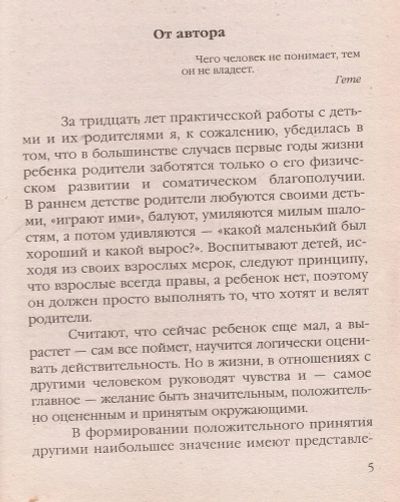 От автора

Чего человек не понимает, тем он не владеет.

Гете

За тридцать лет практической работы с детьми и их родителями я, к сожалению, убедилась в том, что в большинстве случаев первые годы жизни ребенка родители заботятся только о его физическом развитии и соматическом благополучии. В раннем детстве родители любуются своими детьми, «играют ими», балуют, умиляются милым шалостям, а потом удивляются — «какой маленький был хороший и какой вырос?». Воспитывают детей, исходя из своих взрослых мерок, следуют принципу, что взрослые всегда правы, а ребенок нет, поэтому он должен просто выполнять то, что хотят и велят родители.

Считают, что сейчас ребенок еще мал, а вырастет — сам все поймет, научится логически оценивать действительность. Но в жизни, в отношениях с другими человеком руководят чувства и — самое главное — желание быть значительным, положительно оцененным и принятым окружающими.

В формировании положительного принятия другими наибольшее значение имеют представле-

5